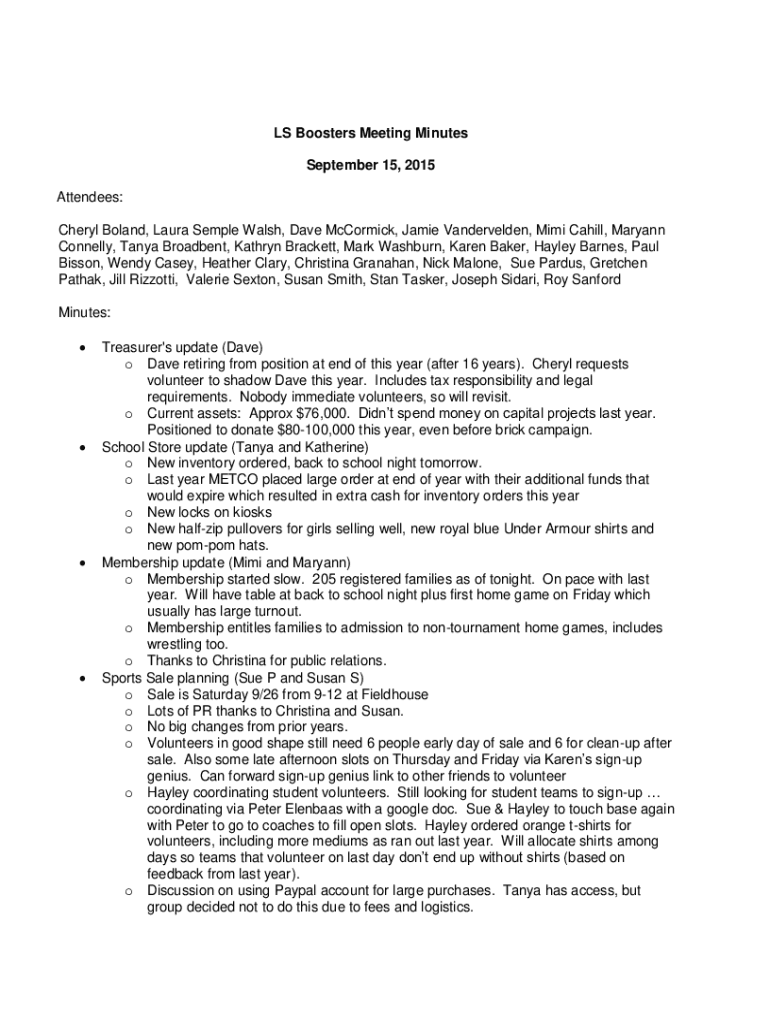 LS Boosters Meeting Minutes

September 15, 2015

Attendees:

Cheryl Boland, Laura Semple Walsh, Dave McCormick, Jamie Vandervelden, Mimi Cahill, Maryann Connelly, Tanya Broadbent, Kathryn Brackett, Mark Washburn, Karen Baker, Hayley Barnes, Paul Bisson, Wendy Casey, Heather Clary, Christina Granahan, Nick Malone, Sue Pardus, Gretchen Pathak, Jill Rizzotti, Valerie Sexton, Susan Smith, Stan Tasker, Joseph Sidari, Roy Sanford

Minutes:

• Treasurer's update (Dave)
 o Dave retiring from position at end of this year (after 16 years). Cheryl requests volunteer to shadow Dave this year. Includes tax responsibility and legal requirements. Nobody immediate volunteers, so will revisit.
 o Current assets: Approx $76,000. Didn't spend money on capital projects last year. Positioned to donate $80-100,000 this year, even before brick campaign.
• School Store update (Tanya and Katherine)
 o New inventory ordered, back to school night tomorrow.
 o Last year METCO placed large order at end of year with their additional funds that would expire which resulted in extra cash for inventory orders this year
 o New locks on kiosks
 o New half-zip pullovers for girls selling well, new royal blue Under Armour shirts and new pom-pom hats.
• Membership update (Mimi and Maryann)
 o Membership started slow. 205 registered families as of tonight. On pace with last year. Will have table at back to school night plus first home game on Friday which usually has large turnout.
 o Membership entitles families to admission to non-tournament home games, includes wrestling too.
 o Thanks to Christina for public relations.
• Sports Sale planning (Sue P and Susan S)
 o Sale is Saturday 9/26 from 9-12 at Fieldhouse
 o Lots of PR thanks to Christina and Susan.
 o No big changes from prior years.
 o Volunteers in good shape still need 6 people early day of sale and 6 for clean-up after sale. Also some late afternoon slots on Thursday and Friday via Karen's sign-up genius. Can forward sign-up genius link to other friends to volunteer
 o Hayley coordinating student volunteers. Still looking for student teams to sign-up … coordinating via Peter Elenbaas with a google doc. Sue & Hayley to touch base again with Peter to go to coaches to fill open slots. Hayley ordered orange t-shirts for volunteers, including more mediums as ran out last year. Will allocate shirts among days so teams that volunteer on last day don't end up without shirts (based on feedback from last year).
 o Discussion on using Paypal account for large purchases. Tanya has access, but group decided not to do this due to fees and logistics.